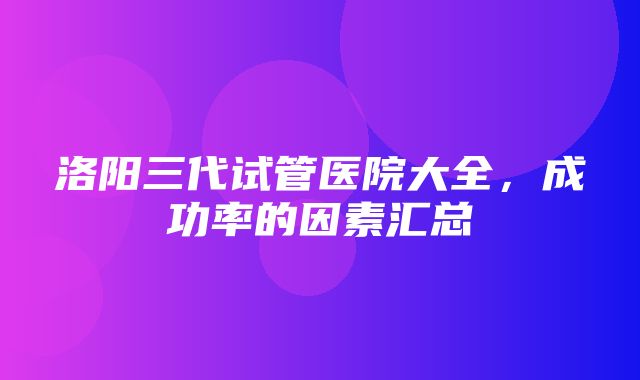 洛阳三代试管医院大全，成功率的因素汇总